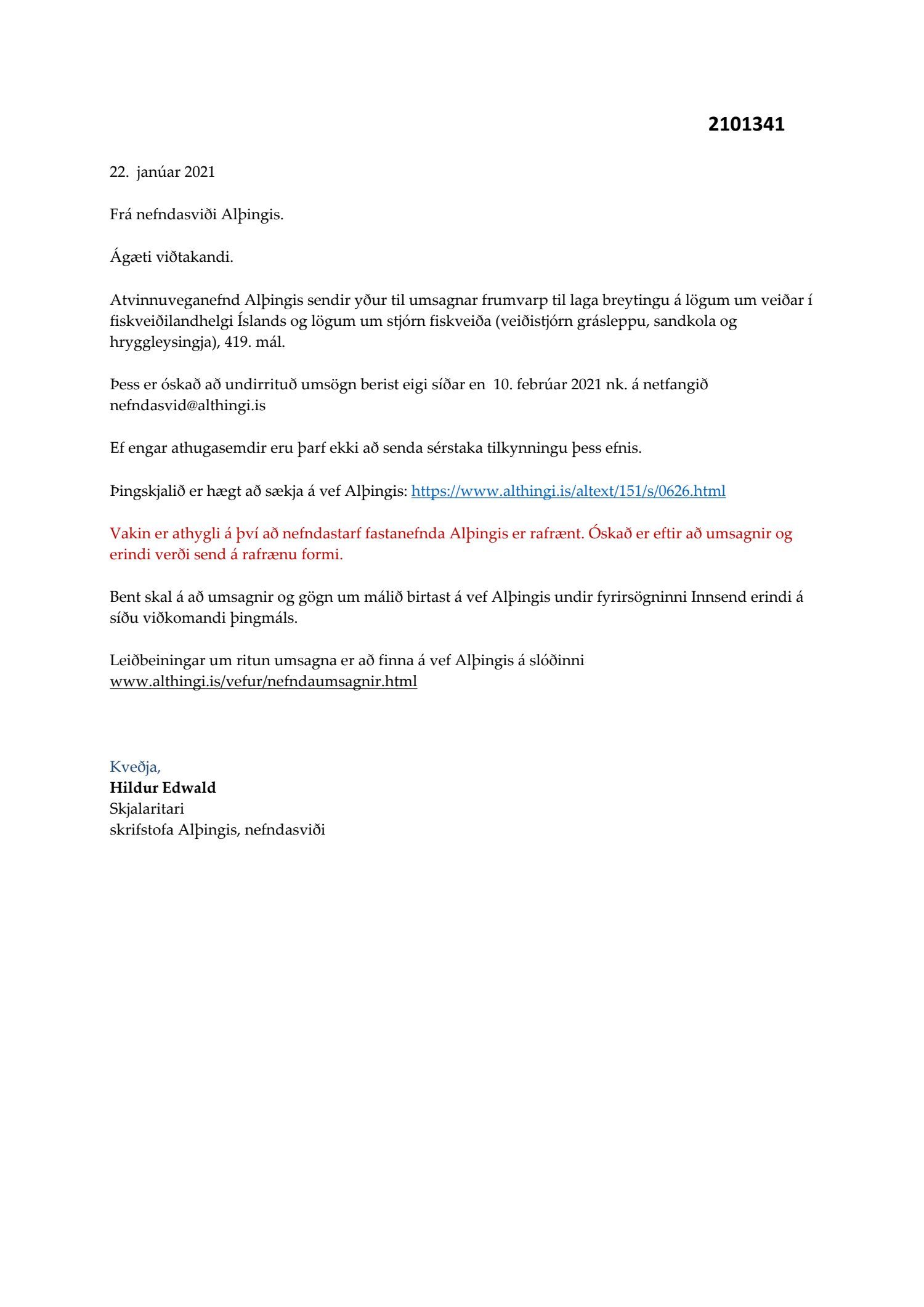 2101341

22. janúar 2021

Frá nefndasviði Alþingis.

Ágæti viðtakandi.

Atvinnuveganefnd Alþingis sendir yður til umsagnar frumvarp til laga breytingu á lögum um veiðar í fiskveiðilandhelgi Íslands og lögum um stjórn fiskveiða (veiðistjórn grásleppu, sandkola og hryggleysingja), 419. mál.

Þess er óskað að undirrituð umsögn berist eigi síðar en 10. febrúar 2021 nk. á netfangið nefndasvid@althingi.is

Ef engar athugasemdir eru þarf ekki að senda sérstaka tilkynningu þess efnis.

Þingskjalið er hægt að sækja á vef Alþingis: https://www.althingi.is/altext/151/s/0626.html

Vakin er athygli á því að nefndastarf fastanefnda Alþingis er rafrænt. Óskað er eftir að umsagnir og erindi verði send á rafrænu formi.

Bent skal á að umsagnir og gögn um málið birtast á vef Alþingis undir fyrirsögninni Innsend erindi á síðu viðkomandi þingmáls.

Leiðbeiningar um ritun umsagna er að finna á vef Alþingis á slóðinni www.althingi.is/vefur/nefndaumsagnir.html

Kveðja,
Hildur Edwald
Skjalaritari
skrifstofa Alþingis, nefndasviði